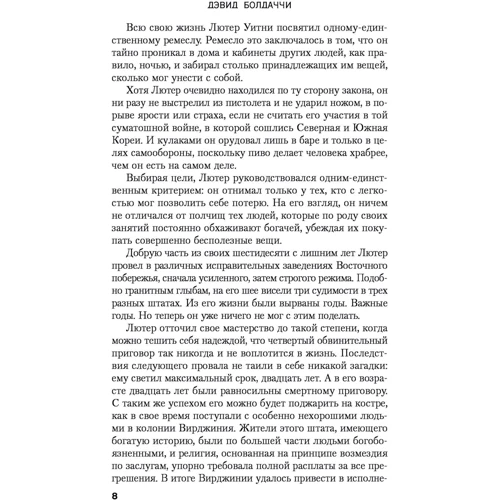 ДЭВИД БОЛДАЧЧИ

Всю свою жизнь Лютер Уитни посвятил одному-единственному ремеслу. Ремесло это заключалось в том, что он тайно проникал в дома и кабинеты других людей, как правило, ночью, и забирал столько принадлежащих им вещей, сколько мог унести с собой.

Хотя Лютер очевидно находился по ту сторону закона, он ни разу не выстрелил из пистолета и не ударил ножом, в порыве ярости или страха, если не считать его участия в той суматошной войне, в которой сошлись Северная и Южная Кореи. И кулаками он орудовал лишь в баре и только в целях самообороны, поскольку пиво делает человека храбрее, чем он есть на самом деле.

Выбирая цели, Лютер руководствовался одним-единственным критерием: он отнимал только у тех, кто с легкостью мог позволить себе потерю. На его взгляд, он ничем не отличался от полчищ тех людей, которые по роду своих занятий постоянно обхаживают богачей, убеждая их покупать совершенно бесполезные вещи.

Добрую часть из своих шестидесяти с лишним лет Лютер провел в различных исправительных заведениях Восточного побережья, сначала усиленного, затем строгого режима. Подобно гранитным глыбам, на его шее висели три судимости в трех разных штатах. Из его жизни были вырваны годы. Важные годы. Но теперь он уже ничего не мог с этим поделать.

Лютер отточил свое мастерство до такой степени, когда можно тешить себя надеждой, что четвертый обвинительный приговор так никогда и не воплотится в жизнь. Последствия следующего провала не таили в себе никакой загадки: ему светил максимальный срок, двадцать лет. А в его возрасте двадцать лет были равносильны смертному приговору. С таким же успехом его можно будет поджарить на костре, как в свое время поступали с особенно нехорошими людьми в колонии Вирджиния. Жители этого штата, имеющего богатую историю, были по большей части людьми богобоязненными, и религия, основанная на принципе возмездия по заслугам, упорно требовала полной расплаты за все прегрешения. В итоге Вирджинии удалось привести в исполне-

8